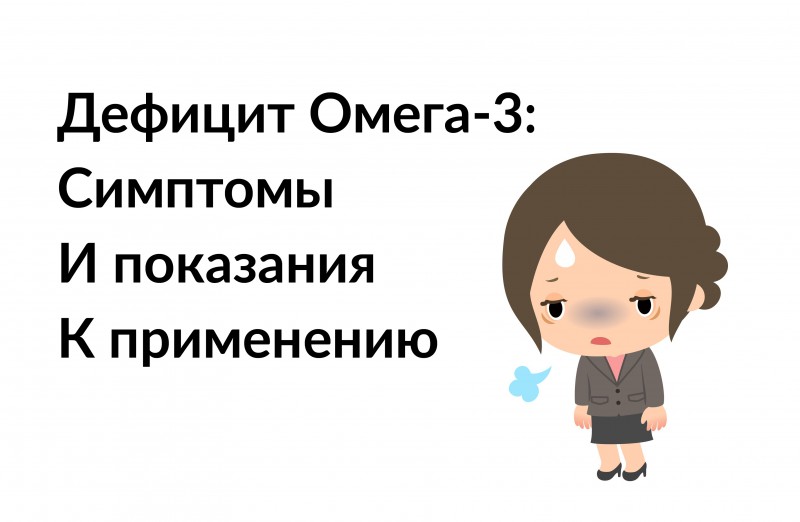 Дефицит Омега-3:
Симптомы
И показания
К применению